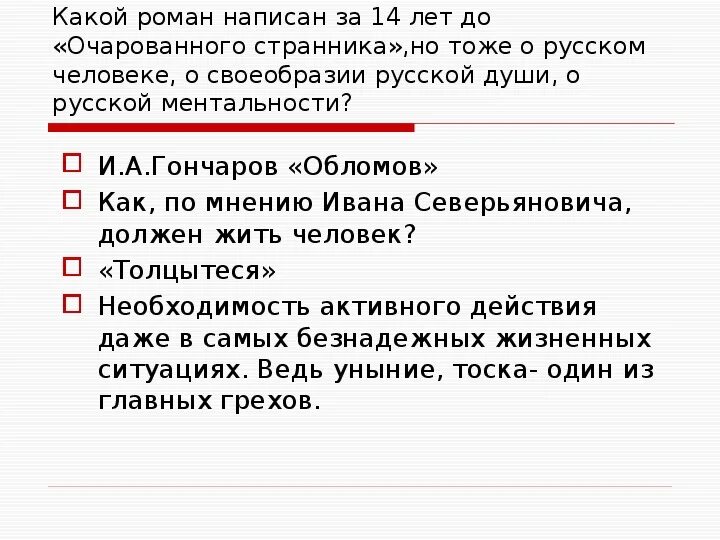 Какой роман написан за 14 лет до «Очарованного странника»,но тоже о русском человеке, о своеобразии русской души, о русской ментальности?

И.А.Гончаров «Обломов»

Как, по мнению Ивана Северьяновича, должен жить человек?

«Толцытеся»

Необходимость активного действия даже в самых безнадежных жизненных ситуациях. Ведь уныние, тоска- один из главных грехов.